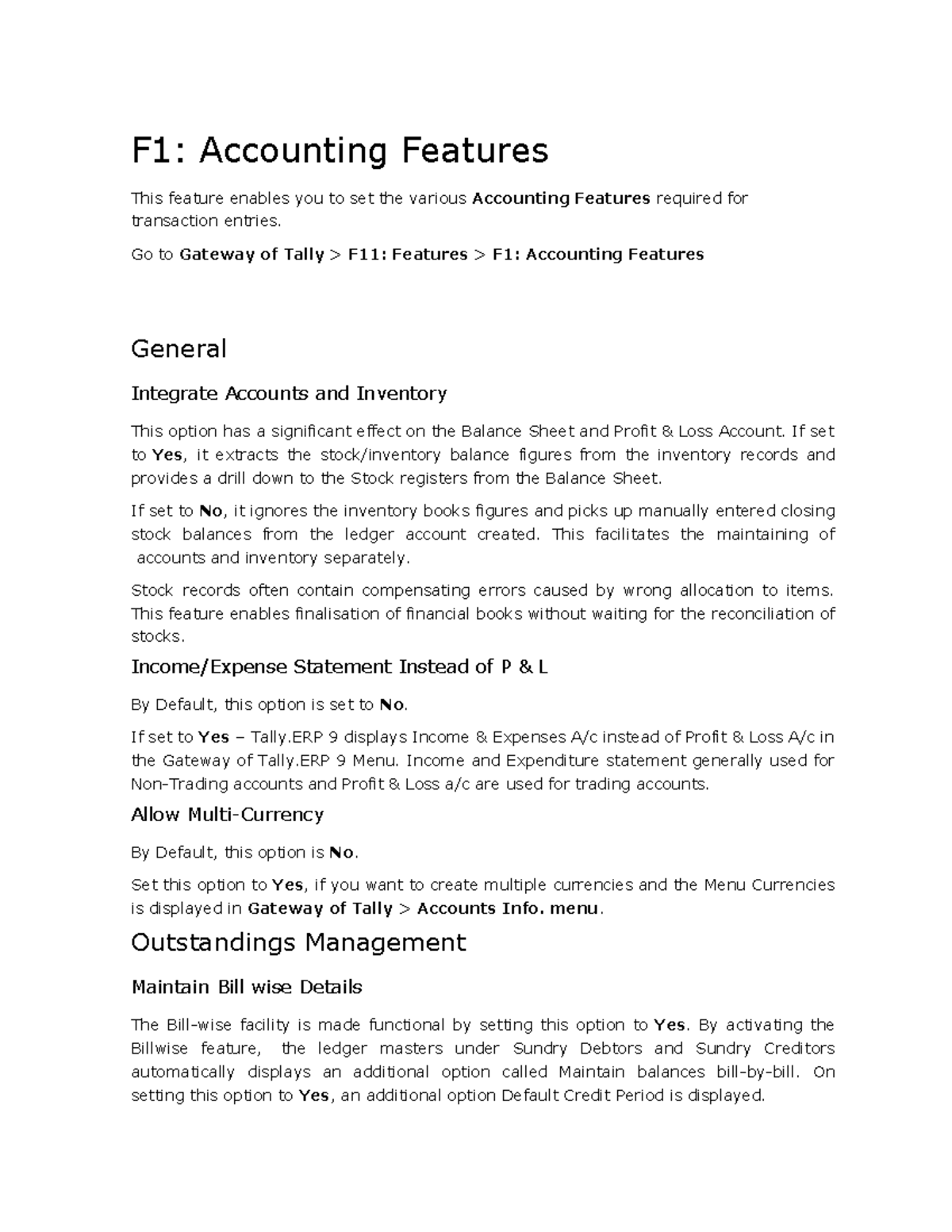 F1: Accounting Features

This feature enables you to set the various Accounting Features required for transaction entries.

Go to Gateway of Tally > F11: Features > F1: Accounting Features

General

Integrate Accounts and Inventory

This option has a significant effect on the Balance Sheet and Profit & Loss Account. If set to Yes, it extracts the stock/inventory balance figures from the inventory records and provides a drill down to the Stock registers from the Balance Sheet.

If set to No, it ignores the inventory books figures and picks up manually entered closing stock balances from the ledger account created. This facilitates the maintaining of accounts and inventory separately.

Stock records often contain compensating errors caused by wrong allocation to items. This feature enables finalisation of financial books without waiting for the reconciliation of stocks.

Income/Expense Statement Instead of P & L

By Default, this option is set to No.

If set to Yes – Tally.ERP 9 displays Income & Expenses A/c instead of Profit & Loss A/c in the Gateway of Tally.ERP 9 Menu. Income and Expenditure statement generally used for Non-Trading accounts and Profit & Loss a/c are used for trading accounts.

Allow Multi-Currency

By Default, this option is No.

Set this option to Yes, if you want to create multiple currencies and the Menu Currencies is displayed in Gateway of Tally > Accounts Info. menu.

Outstandings Management

Maintain Bill wise Details

The Bill-wise facility is made functional by setting this option to Yes. By activating the Billwise feature, the ledger masters under Sundry Debtors and Sundry Creditors automatically displays an additional option called Maintain balances bill-by-bill. On setting this option to Yes, an additional option Default Credit Period is displayed.